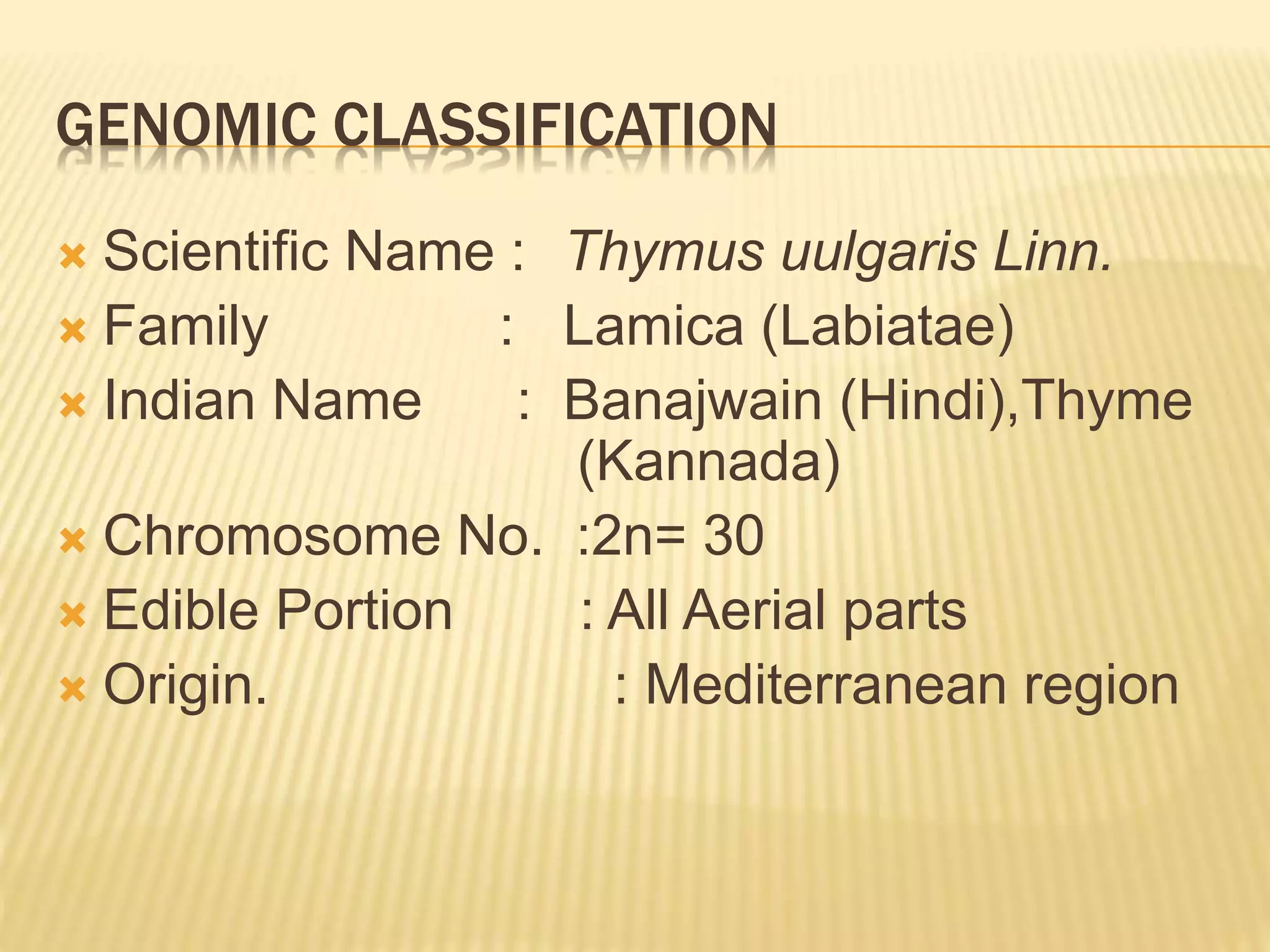 GENOMIC CLASSIFICATION

Scientific Name : Thymus uulgaris Linn.
Family : Lamica (Labiatae)
Indian Name : Banajwain (Hindi),Thyme (Kannada)
Chromosome No. :2n= 30
Edible Portion : All Aerial parts
Origin. : Mediterranean region